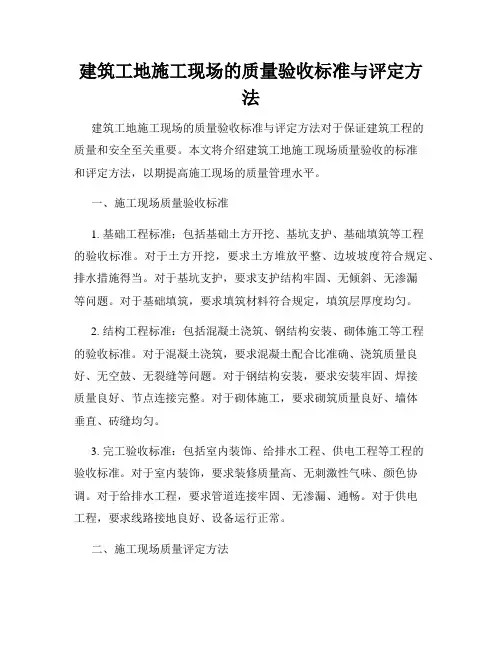 建筑工地施工现场的质量验收标准与评定方法

建筑工地施工现场的质量验收标准与评定方法对于保证建筑工程的质量和安全至关重要。本文将介绍建筑工地施工现场质量验收的标准和评定方法，以期提高施工现场的质量管理水平。

一、施工现场质量验收标准

1. 基础工程标准：包括基础土方开挖、基坑支护、基础填筑等工程的验收标准。对于土方开挖，要求土方堆放平整、边坡坡度符合规定、排水措施得当。对于基坑支护，要求支护结构牢固、无倾斜、无渗漏等问题。对于基础填筑，要求填筑材料符合规定，填筑层厚度均匀。

2. 结构工程标准：包括混凝土浇筑、钢结构安装、砌体施工等工程的验收标准。对于混凝土浇筑，要求混凝土配合比准确、浇筑质量良好、无空鼓、无裂缝等问题。对于钢结构安装，要求安装牢固、焊接质量良好、节点连接完整。对于砌体施工，要求砌筑质量良好、墙体垂直、砖缝均匀。

3. 完工验收标准：包括室内装饰、给排水工程、供电工程等工程的验收标准。对于室内装饰，要求装修质量高、无刺激性气味、颜色协调。对于给排水工程，要求管道连接牢固、无渗漏、通畅。对于供电工程，要求线路接地良好、设备运行正常。

二、施工现场质量评定方法